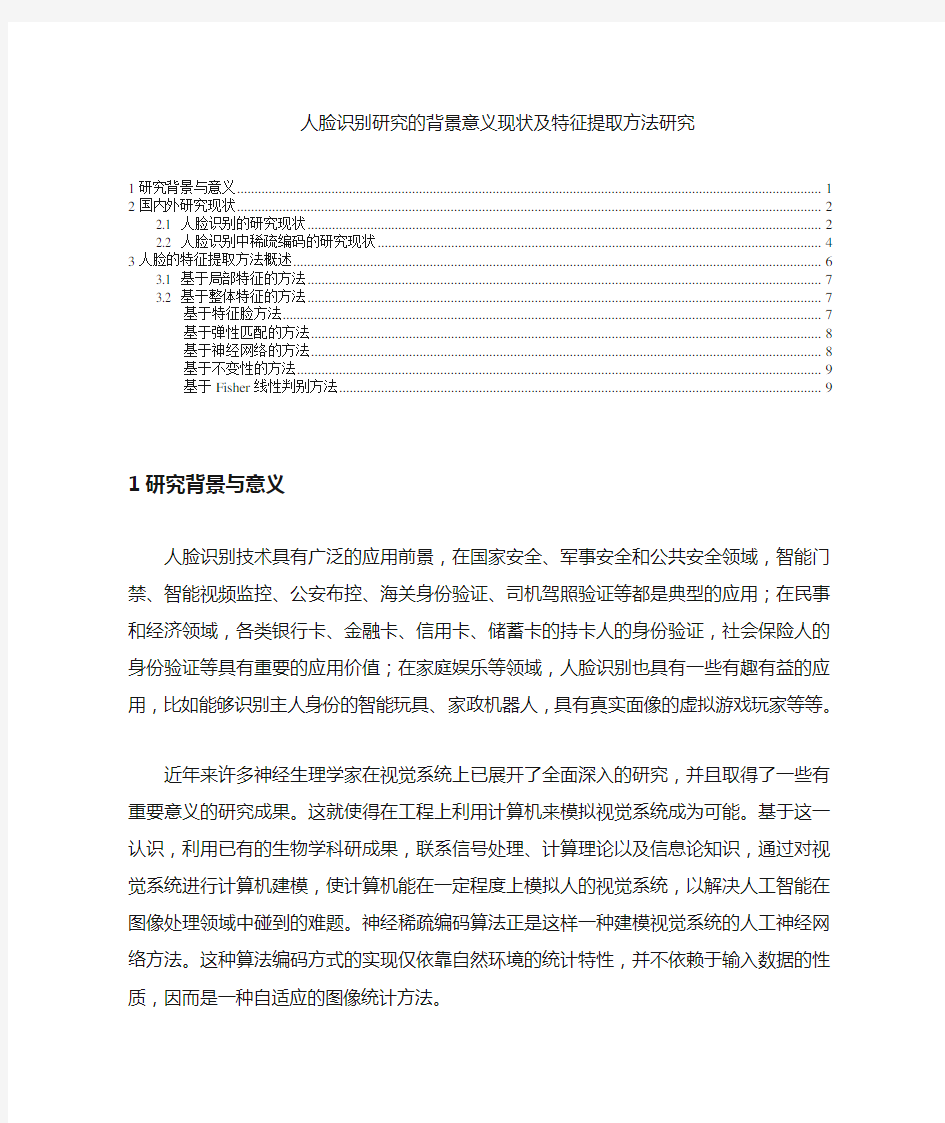 人脸识别研究的背景意义现状及特征提取方法研究

1 研究背景与意义 1
2 国内外研究现状 2
2.1 人脸识别的研究现状 2
2.2 人脸识别中稀疏编码的研究现状 4
3 人脸的特征提取方法概述 6
3.1 基于局部特征的方法 7
3.2 基于整体特征的方法 7
基于特征脸方法 7
基于弹性匹配的方法 8
基于神经网络的方法 8
基于不变性的方法 9
基于 Fisher 线性判别方法 9

1 研究背景与意义

人脸识别技术具有广泛的应用前景，在国家安全、军事安全和公共安全领域，智能门禁、智能视频监控、公安布控、海关身份验证、司机驾照验证等都是典型的应用；在民事和经济领域，各类银行卡、金融卡、信用卡、储蓄卡的持卡人的身份验证，社会保险人的身份验证等具有重要的应用价值；在家庭娱乐等领域，人脸识别也具有一些有趣有益的应用，比如能够识别主人身份的智能玩具、家政机器人，具有真实面像的虚拟游戏玩家等等。

近年来许多神经生理学家在视觉系统上已展开了全面深入的研究，并且取得了一些有重要意义的研究成果。这就使得在工程上利用计算机来模拟视觉系统成为可能。基于这一认识，利用已有的生物学科研成果，联系信号处理、计算理论以及信息论知识，通过对视觉系统进行计算机建模，使计算机能在一定程度上模拟人的视觉系统，以解决人工智能在图像处理领域中碰到的难题。神经稀疏编码算法正是这样一种建模视觉系统的人工神经网络方法。这种算法编码方式的实现仅依靠自然环境的统计特性，并不依赖于输入数据的性质，因而是一种自适应的图像统计方法。